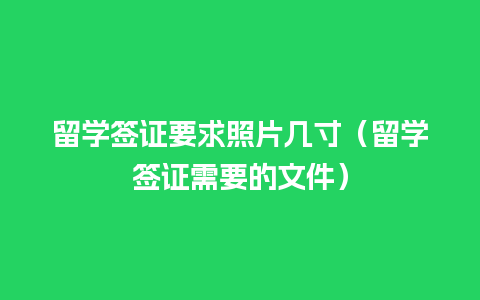 留学签证要求照片几寸（留学签证需要的文件）